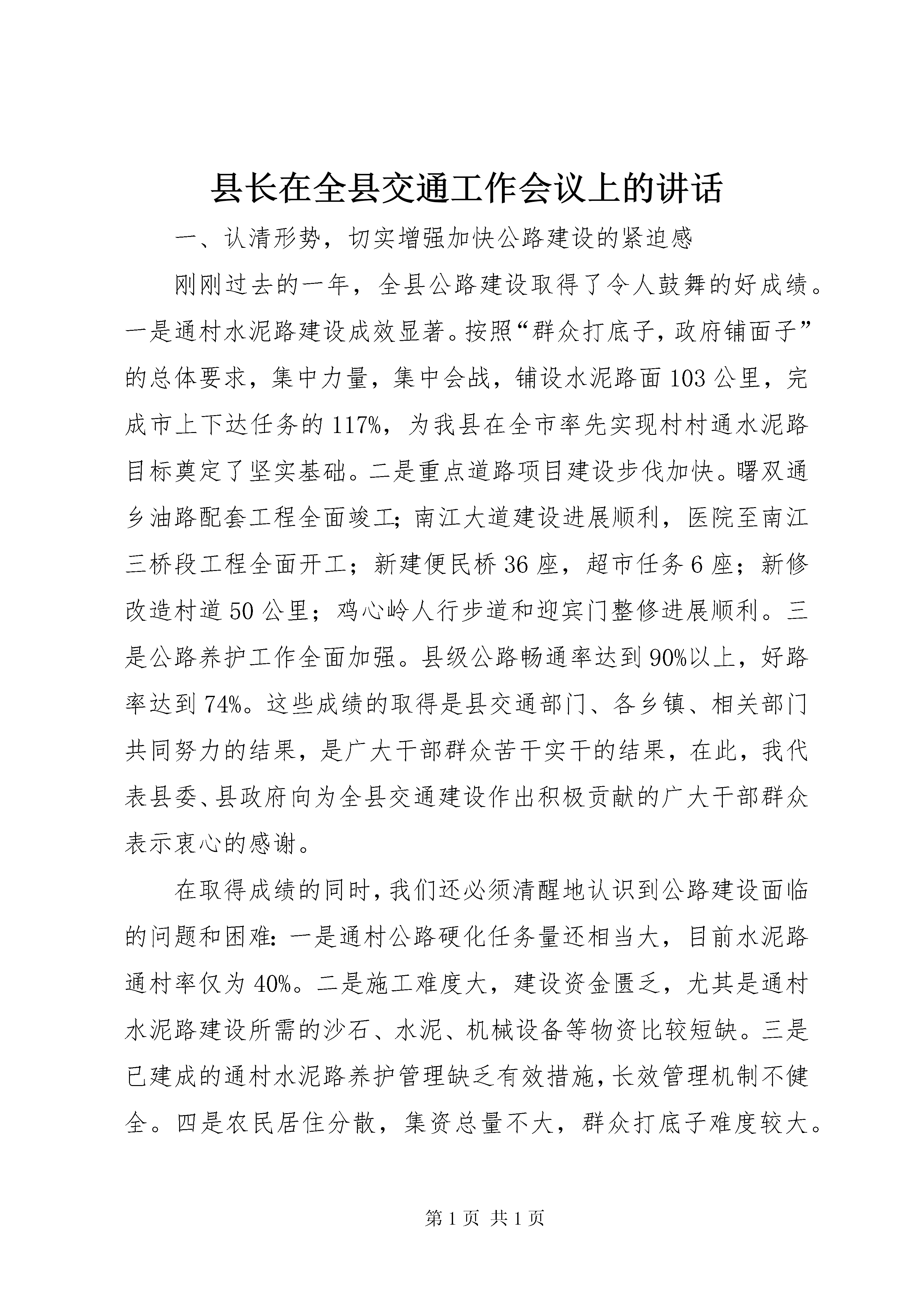 县长在全县交通工作会议上的讲话

一、认清形势，切实增强加快公路建设的紧迫感

刚刚过去的一年，全县公路建设取得了令人鼓舞的好成绩。一是通村水泥路建设成效显著。按照“群众打底子，政府铺面子”的总体要求，集中力量，集中会战，铺设水泥路面103公里，完成市上下达任务的117%，为我县在全市率先实现村村通水泥路目标奠定了坚实基础。二是重点道路项目建设步伐加快。曙双通乡油路配套工程全面竣工；南江大道建设进展顺利，医院至南江三桥段工程全面开工；新建便民桥36座，超市任务6座；新修改造村道50公里；鸡心岭人行步道和迎宾门整修进展顺利。三是公路养护工作全面加强。县级公路畅通率达到90%以上，好路率达到74%。这些成绩的取得是县交通部门、各乡镇、相关部门共同努力的结果，是广大干部群众苦干实干的结果，在此，我代表县委、县政府向为全县交通建设作出积极贡献的广大干部群众表示衷心的感谢。

在取得成绩的同时，我们还必须清醒地认识到公路建设面临的问题和困难：一是通村公路硬化任务量还相当大，目前水泥路通村率仅为40%。二是施工难度大，建设资金匮乏，尤其是通村水泥路建设所需的沙石、水泥、机械设备等物资比较短缺。三是已建成的通村水泥路养护管理缺乏有效措施，长效管理机制不健全。四是农民居住分散，集资总量不大，群众打底子难度较大。

第1页 共1页